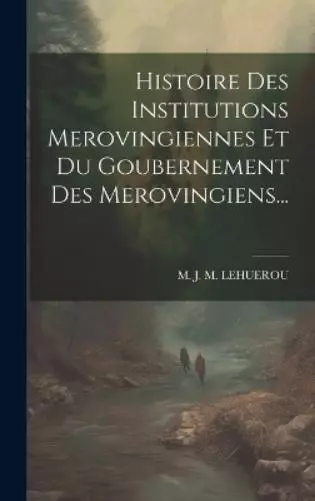 Histoire Des Institutions Merovingiennes Et Du Goubernement Des Merovingiens...

M. J. M. LEHUEROU